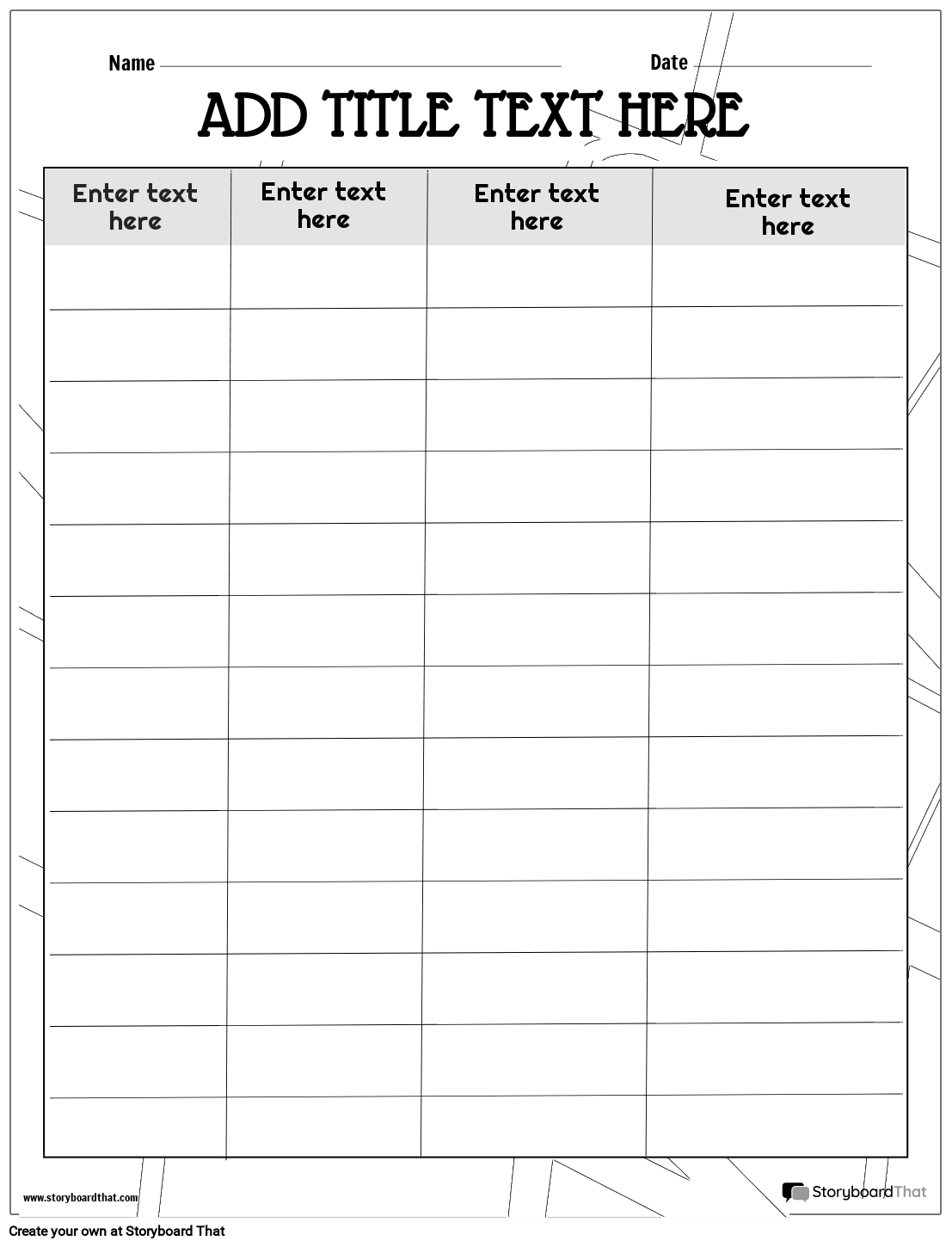 Name

Date

ADD TITLE TEXT HERE

| Enter text here | Enter text here | Enter text here | Enter text here |
|---|---|---|---|
| | | | |
| | | | |
| | | | |
| | | | |
| | | | |
| | | | |
| | | | |
| | | | |
| | | | |
| | | | |
| | | | |
| | | | |
| | | | |

www.storyboardthat.com

StoryboardThat

Create your own at Storyboard That